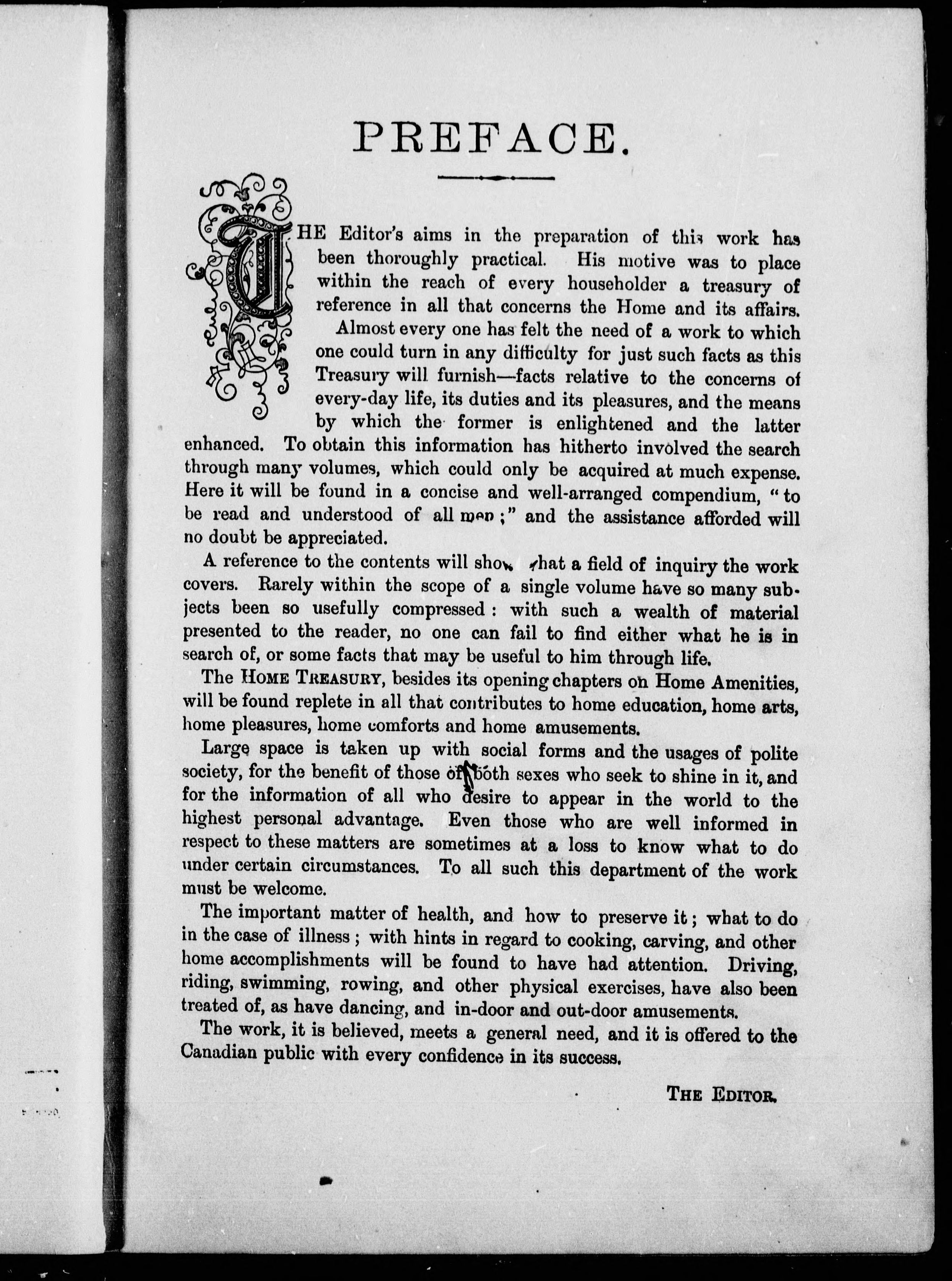 PREFACE.

THE Editor's aims in the preparation of this work has been thoroughly practical. His motive was to place within the reach of every householder a treasury of reference in all that concerns the Home and its affairs.

Almost every one has felt the need of a work to which one could turn in any difficulty for just such facts as this Treasury will furnish—facts relative to the concerns of every-day life, its duties and its pleasures, and the means by which the former is enlightened and the latter enhanced. To obtain this information has hitherto involved the search through many volumes, which could only be acquired at much expense. Here it will be found in a concise and well-arranged compendium, "to be read and understood of all men;" and the assistance afforded will no doubt be appreciated.

A reference to the contents will show what a field of inquiry the work covers. Rarely within the scope of a single volume have so many subjects been so usefully compressed: with such a wealth of material presented to the reader, no one can fail to find either what he is in search of, or some facts that may be useful to him through life.

The HOME TREASURY, besides its opening chapters on Home Amenities, will be found replete in all that contributes to home education, home arts, home pleasures, home comforts and home amusements.

Large space is taken up with social forms and the usages of polite society, for the benefit of those of both sexes who seek to shine in it, and for the information of all who desire to appear in the world to the highest personal advantage. Even those who are well informed in respect to these matters are sometimes at a loss to know what to do under certain circumstances. To all such this department of the work must be welcome.

The important matter of health, and how to preserve it; what to do in the case of illness; with hints in regard to cooking, carving, and other home accomplishments will be found to have had attention. Driving, riding, swimming, rowing, and other physical exercises, have also been treated of, as have dancing, and in-door and out-door amusements.

The work, it is believed, meets a general need, and it is offered to the Canadian public with every confidence in its success.

THE EDITOR.